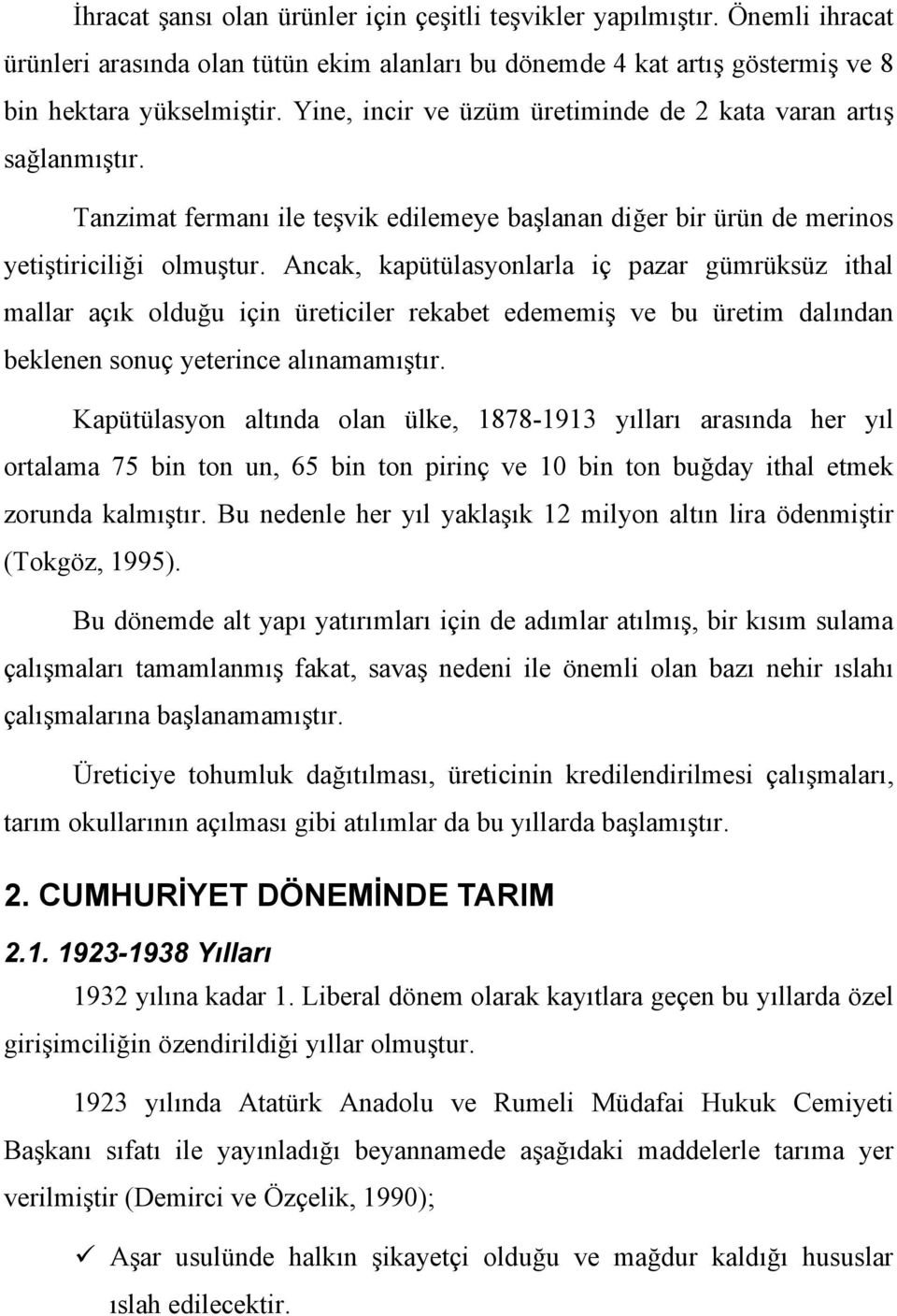 İhracat şansı olan ürünler için çeşitli teşvikler yapılmıştır. Önemli ihracat ürünleri arasında olan tütün ekim alanları bu dönemde 4 kat artış göstermiş ve 8 bin hektara yükselmiştir. Yine, incir ve üzüm üretiminde de 2 kata varan artış sağlanmıştır.

Tanzimat fermanı ile teşvik edilemeye başlanan diğer bir ürün de merinos yetiştiriciliği olmuştur. Ancak, kapütülasyonlarla iç pazar gümrüksüz ithal mallar açık olduğu için üreticiler rekabet edememiş ve bu üretim dalından beklenen sonuç yeterince alınamamıştır.

Kapütülasyon altında olan ülke, 1878-1913 yılları arasında her yıl ortalama 75 bin ton un, 65 bin ton pirinç ve 10 bin ton buğday ithal etmek zorunda kalmıştır. Bu nedenle her yıl yaklaşık 12 milyon altın lira ödenmiştir (Tokgöz, 1995).

Bu dönemde alt yapı yatırımları için de adımlar atılmış, bir kısım sulama çalışmaları tamamlanmış fakat, savaş nedeni ile önemli olan bazı nehir ıslahı çalışmalarına başlanamamıştır.

Üreticiye tohumluk dağıtılması, üreticinin kredilendirilmesi çalışmaları, tarım okullarının açılması gibi atılımlar da bu yıllarda başlamıştır.

2. CUMHURİYET DÖNEMİNDE TARIM

2.1. 1923-1938 Yılları

1932 yılına kadar 1. Liberal dönem olarak kayıtlara geçen bu yıllarda özel girişimciliğin özendirildiği yıllar olmuştur.

1923 yılında Atatürk Anadolu ve Rumeli Müdafai Hukuk Cemiyeti Başkanı sıfatı ile yayınladığı beyannamede aşağıdaki maddelerle tarıma yer verilmiştir (Demirci ve Özçelik, 1990);

✓ Aşar usulünde halkın şikayetçi olduğu ve mağdur kaldığı hususlar ıslah edilecektir.